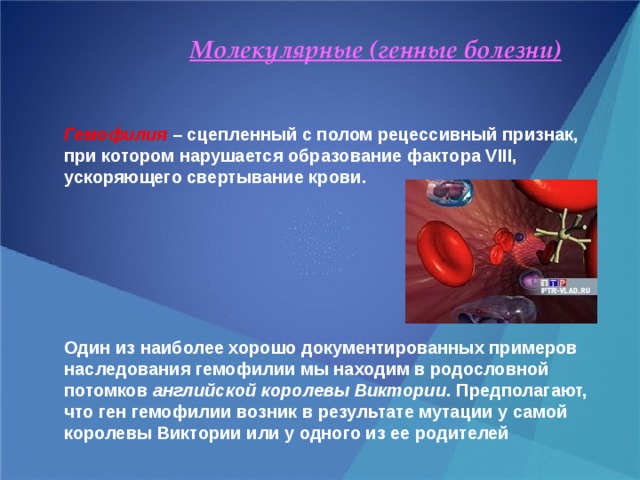 Молекулярные (генные болезни)

Гемофилия – сцепленный с полом рецессивный признак, при котором нарушается образование фактора VIII, ускоряющего свертывание крови.

ПТР
PTR-VLAD.RU

Один из наиболее хорошо документированных примеров наследования гемофилии мы находим в родословной потомков английской королевы Виктории. Предполагают, что ген гемофилии возник в результате мутации у самой королевы Виктории или у одного из ее родителей